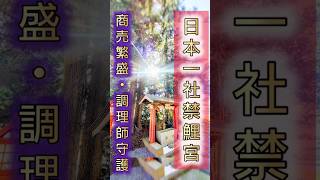 日本一社禁鯉宮

商売繁盛・調理師守護

盛・調理

一社禁